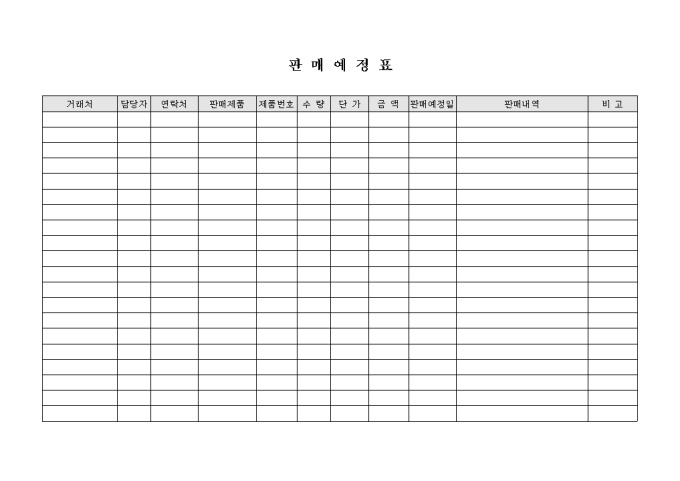 판 매 예 정 표

| 거래처 | 담당자 | 연락처 | 판매제품 | 제품번호 | 수 량 | 단 가 | 금 액 | 판매예정일 | 판매내역 | 비 고 |
|---|---|---|---|---|---|---|---|---|---|---|
| | | | | | | | | | | |
| | | | | | | | | | | |
| | | | | | | | | | | |
| | | | | | | | | | | |
| | | | | | | | | | | |
| | | | | | | | | | | |
| | | | | | | | | | | |
| | | | | | | | | | | |
| | | | | | | | | | | |
| | | | | | | | | | | |
| | | | | | | | | | | |
| | | | | | | | | | | |
| | | | | | | | | | | |
| | | | | | | | | | | |
| | | | | | | | | | | |
| | | | | | | | | | | |
| | | | | | | | | | | |
| | | | | | | | | | | |
| | | | | | | | | | | |
| | | | | | | | | | | |